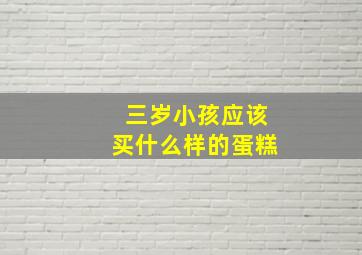 三岁小孩应该
买什么样的蛋糕